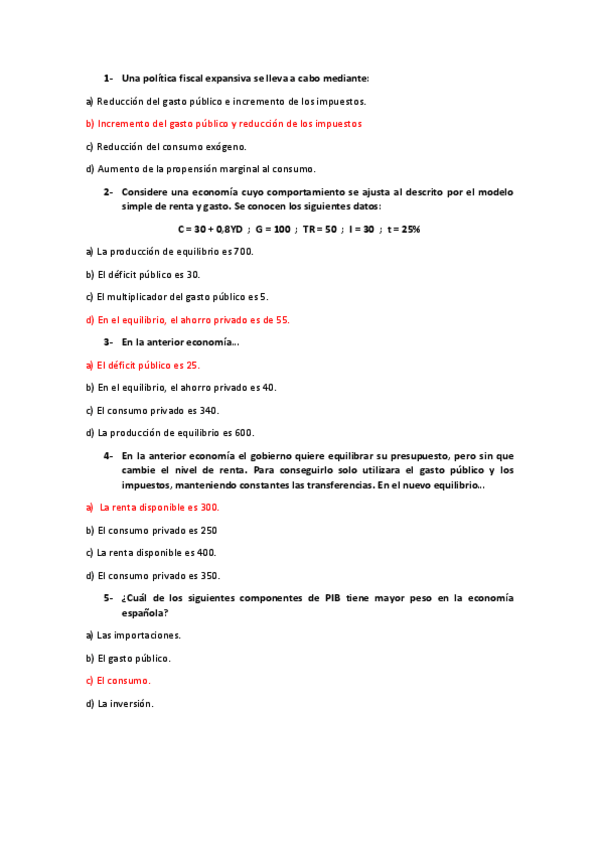 1- Una política fiscal expansiva se lleva a cabo mediante:

a) Reducción del gasto público e incremento de los impuestos.

b) Incremento del gasto público y reducción de los impuestos

c) Reducción del consumo exógeno.

d) Aumento de la propensión marginal al consumo.

2- Considere una economía cuyo comportamiento se ajusta al descrito por el modelo simple de renta y gasto. Se conocen los siguientes datos:

C = 30 + 0,8YD ; G = 100 ; TR = 50 ; I = 30 ; t = 25%

a) La producción de equilibrio es 700.

b) El déficit público es 30.

c) El multiplicador del gasto público es 5.

d) En el equilibrio, el ahorro privado es de 55.

3- En la anterior economía...

a) El déficit público es 25.

b) En el equilibrio, el ahorro privado es 40.

c) El consumo privado es 340.

d) La producción de equilibrio es 600.

4- En la anterior economía el gobierno quiere equilibrar su presupuesto, pero sin que cambie el nivel de renta. Para conseguirlo solo utilizara el gasto público y los impuestos, manteniendo constantes las transferencias. En el nuevo equilibrio...

a) La renta disponible es 300.

b) El consumo privado es 250

c) La renta disponible es 400.

d) El consumo privado es 350.

5- ¿Cuál de los siguientes componentes de PIB tiene mayor peso en la economía española?

a) Las importaciones.

b) El gasto público.

c) El consumo.

d) La inversión.